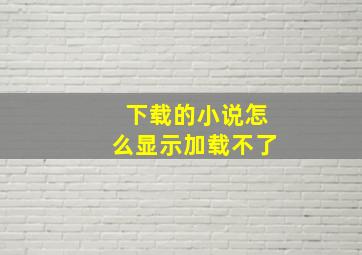 下载的小说怎么显示加载不了